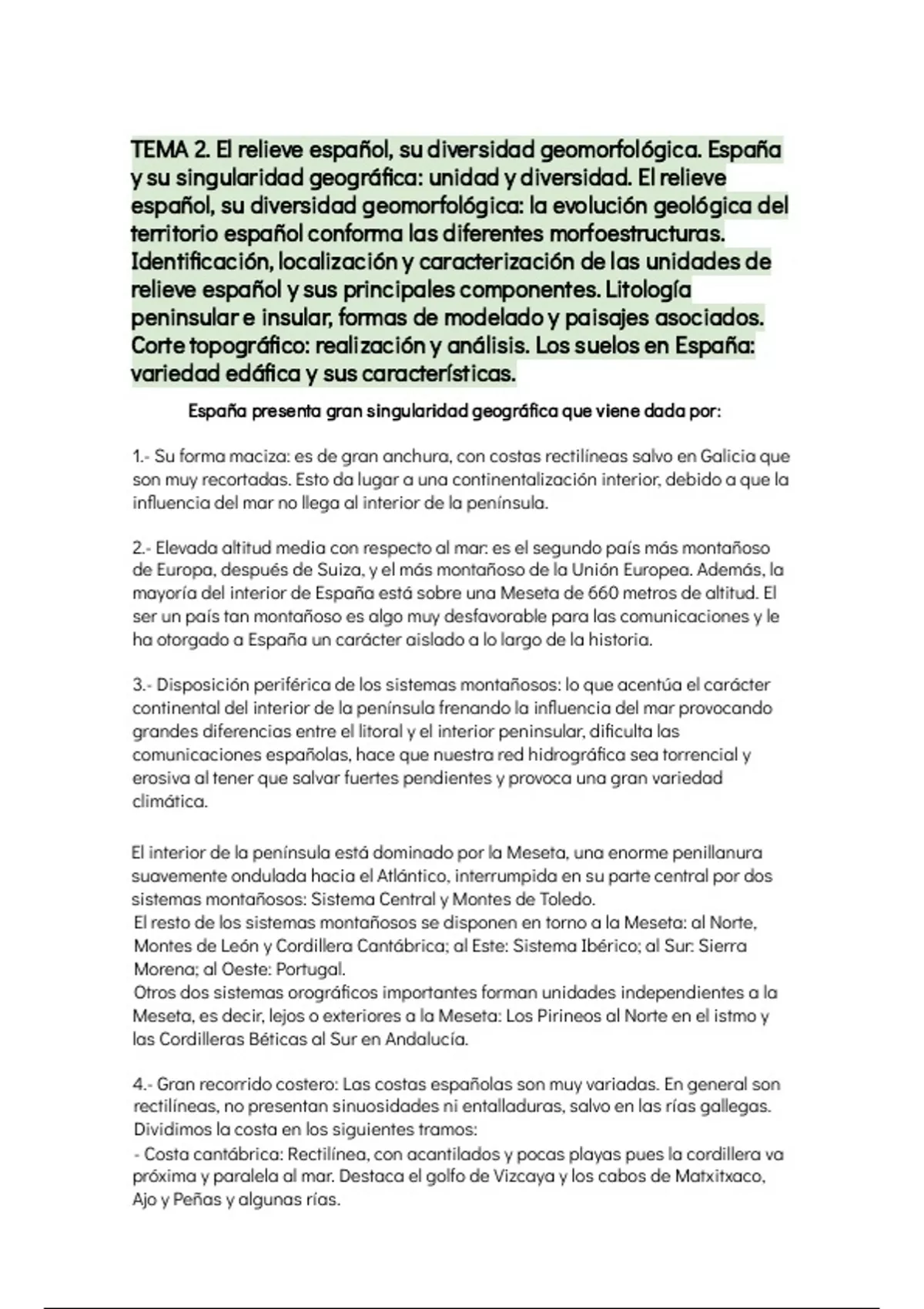 TEMA 2. El relieve español, su diversidad geomorfológica. España y su singularidad geográfica: unidad y diversidad. El relieve español, su diversidad geomorfológica: la evolución geológica del territorio español conforma las diferentes morfoestructuras. Identificación, localización y caracterización de las unidades de relieve español y sus principales componentes. Litología peninsular e insular, formas de modelado y paisajes asociados. Corte topográfico: realización y análisis. Los suelos en España: variedad edáfica y sus características.

España presenta gran singularidad geográfica que viene dada por:

1.- Su forma maciza: es de gran anchura, con costas rectilíneas salvo en Galicia que son muy recortadas. Esto da lugar a una continentalización interior, debido a que la influencia del mar no llega al interior de la península.

2.- Elevada altitud media con respecto al mar: es el segundo país más montañoso de Europa, después de Suiza, y el más montañoso de la Unión Europea. Además, la mayoría del interior de España está sobre una Meseta de 660 metros de altitud. El ser un país tan montañoso es algo muy desfavorable para las comunicaciones y le ha otorgado a España un carácter aislado a lo largo de la historia.

3.- Disposición periférica de los sistemas montañosos: lo que acentúa el carácter continental del interior de la península frenando la influencia del mar provocando grandes diferencias entre el litoral y el interior peninsular, dificulta las comunicaciones españolas, hace que nuestra red hidrográfica sea torrencial y erosiva al tener que salvar fuertes pendientes y provoca una gran variedad climática.

El interior de la península está dominado por la Meseta, una enorme penillanura suavemente ondulada hacia el Atlántico, interrumpida en su parte central por dos sistemas montañosos: Sistema Central y Montes de Toledo.
El resto de los sistemas montañosos se disponen en torno a la Meseta: al Norte, Montes de León y Cordillera Cantábrica; al Este: Sistema Ibérico; al Sur: Sierra Morena; al Oeste: Portugal.
Otros dos sistemas orográficos importantes forman unidades independientes a la Meseta, es decir, lejos o exteriores a la Meseta: Los Pirineos al Norte en el istmo y las Cordilleras Béticas al Sur en Andalucía.

4.- Gran recorrido costero: Las costas españolas son muy variadas. En general son rectilíneas, no presentan sinuosidades ni entalladuras, salvo en las rías gallegas.
Dividimos la costa en los siguientes tramos:
- Costa cantábrica: Rectilínea, con acantilados y pocas playas pues la cordillera va próxima y paralela al mar. Destaca el golfo de Vizcaya y los cabos de Matxitxaco, Ajo y Peñas y algunas rías.